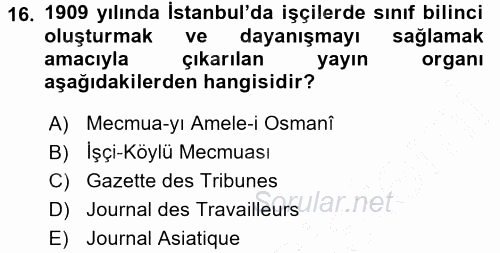 16. 1909 yılında İstanbul'da işçilerde sınıf bilinci oluşturmak ve dayanışmayı sağlamak amacıyla çıkarılan yayın organı aşağıdakilerden hangisidir?

A) Mecmua-yı Amele-i Osmanî
B) İşçi-Köylü Mecmuası
C) Gazette des Tribunes
D) Journal des Travailleurs
E) Journal Asiatique

Sorular.net